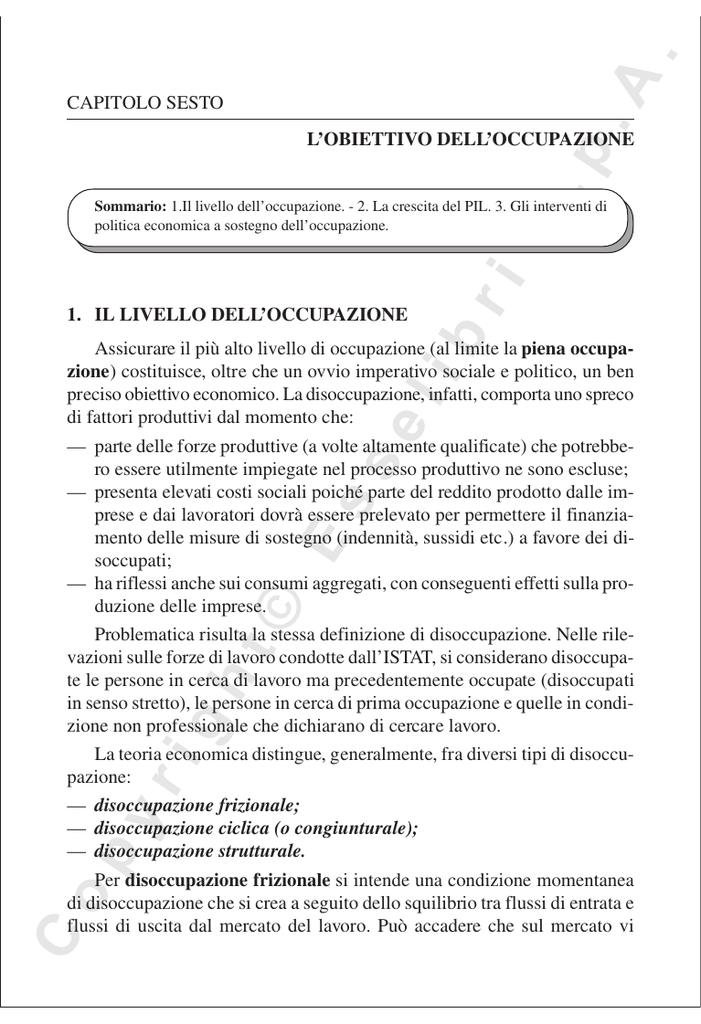 CAPITOLO SESTO

L'OBIETTIVO DELL'OCCUPAZIONE

Sommario: 1.Il livello dell'occupazione. - 2. La crescita del PIL. 3. Gli interventi di politica economica a sostegno dell'occupazione.

1. IL LIVELLO DELL'OCCUPAZIONE

Assicurare il più alto livello di occupazione (al limite la piena occupazione) costituisce, oltre che un ovvio imperativo sociale e politico, un ben preciso obiettivo economico. La disoccupazione, infatti, comporta uno spreco di fattori produttivi dal momento che:

— parte delle forze produttive (a volte altamente qualificate) che potrebbero essere utilmente impiegate nel processo produttivo ne sono escluse;
— presenta elevati costi sociali poiché parte del reddito prodotto dalle imprese e dai lavoratori dovrà essere prelevato per permettere il finanziamento delle misure di sostegno (indennità, sussidi etc.) a favore dei disoccupati;
— ha riflessi anche sui consumi aggregati, con conseguenti effetti sulla produzione delle imprese.

Problematica risulta la stessa definizione di disoccupazione. Nelle rilevazioni sulle forze di lavoro condotte dall'ISTAT, si considerano disoccupate le persone in cerca di lavoro ma precedentemente occupate (disoccupati in senso stretto), le persone in cerca di prima occupazione e quelle in condizione non professionale che dichiarano di cercare lavoro.

La teoria economica distingue, generalmente, fra diversi tipi di disoccupazione:

— disoccupazione frizionale;
— disoccupazione ciclica (o congiunturale);
— disoccupazione strutturale.

Per disoccupazione frizionale si intende una condizione momentanea di disoccupazione che si crea a seguito dello squilibrio tra flussi di entrata e flussi di uscita dal mercato del lavoro. Può accadere che sul mercato vi

Copyright © Esselibri S.p.A.